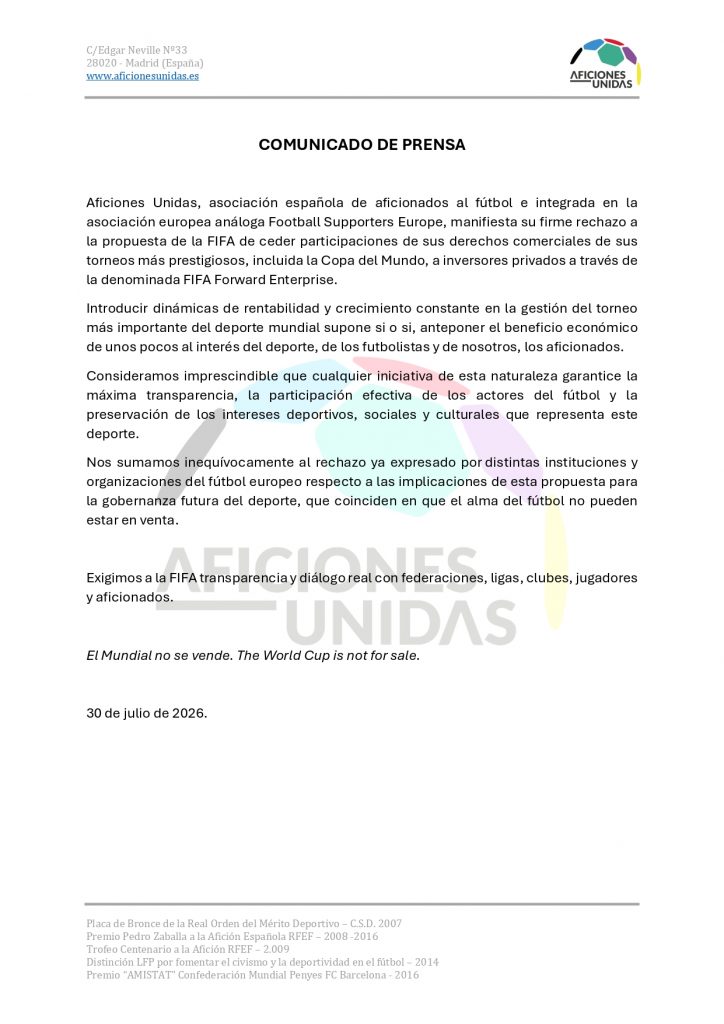 C/Edgar Neville Nº33
28020 - Madrid (España)
www.aficionesunidas.es

AFICIONES UNIDAS

COMUNICADO DE PRENSA

Aficiones Unidas, asociación española de aficionados al fútbol e integrada en la asociación europea análoga Football Supporters Europe, manifiesta su firme rechazo a la propuesta de la FIFA de ceder participaciones de sus derechos comerciales de sus torneos más prestigiosos, incluida la Copa del Mundo, a inversores privados a través de la denominada FIFA Forward Enterprise.

Introducir dinámicas de rentabilidad y crecimiento constante en la gestión del torneo más importante del deporte mundial supone si o si, anteponer el beneficio económico de unos pocos al interés del deporte, de los futbolistas y de nosotros, los aficionados.

Consideramos imprescindible que cualquier iniciativa de esta naturaleza garantice la máxima transparencia, la participación efectiva de los actores del fútbol y la preservación de los intereses deportivos, sociales y culturales que representa este deporte.

Nos sumamos inequívocamente al rechazo ya expresado por distintas instituciones y organizaciones del fútbol europeo respecto a las implicaciones de esta propuesta para la gobernanza futura del deporte, que coinciden en que el alma del fútbol no pueden estar en venta.

AFICIONES UNIDAS

Exigimos a la FIFA transparencia y diálogo real con federaciones, ligas, clubes, jugadores y aficionados.

El Mundial no se vende. The World Cup is not for sale.

30 de julio de 2026.

Placa de Bronce de la Real Orden del Mérito Deportivo – C.S.D. 2007
Premio Pedro Zaballa a la Afición Española RFEF – 2008 -2016
Trofeo Centenario a la Afición RFEF – 2.009
Distinción LFP por fomentar el civismo y la deportividad en el fútbol – 2014
Premio "AMISTAT" Confederación Mundial Penyes FC Barcelona - 2016